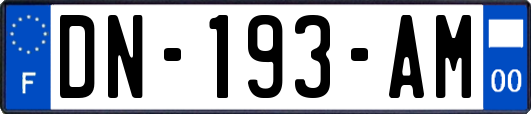 F
DN-193-AM
00